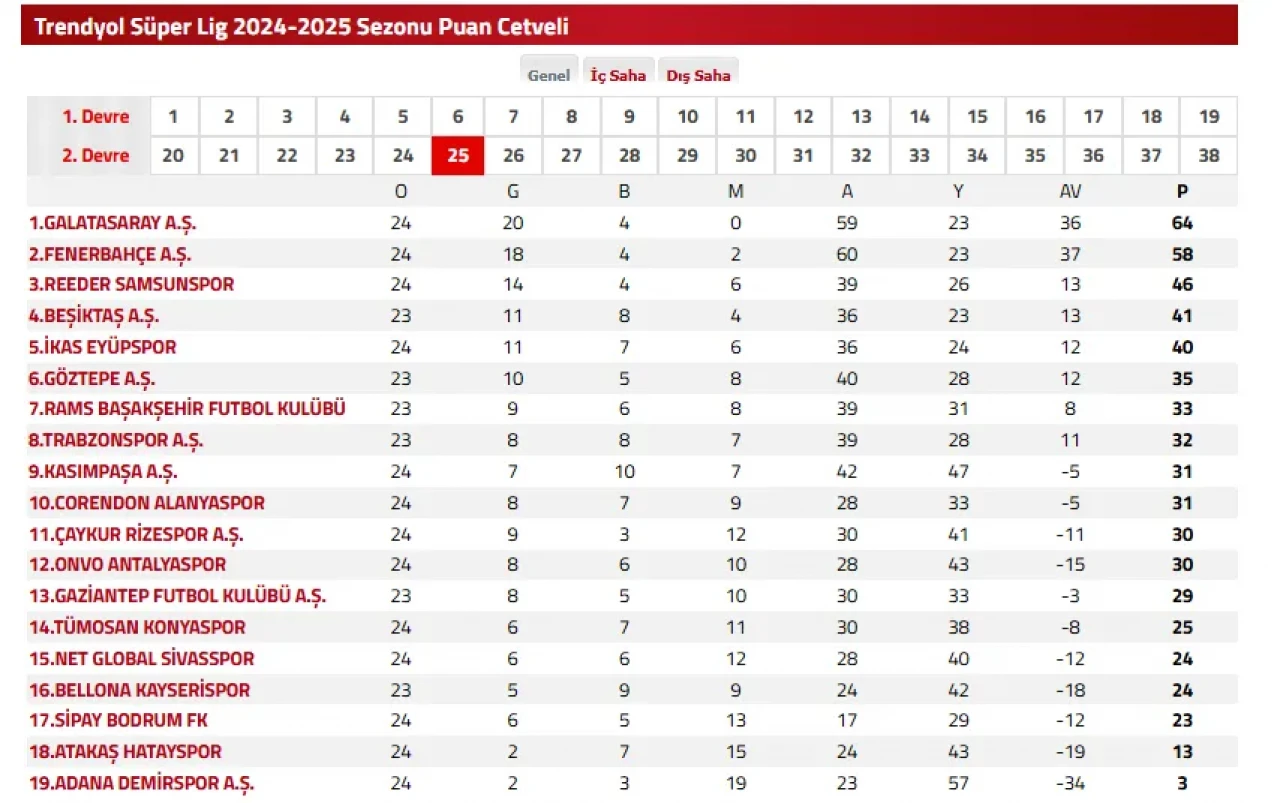 Trendyol Süper Lig 2024-2025 Sezonu Puan Cetveli

Genel İç Saha Dış Saha

| 1. Devre | 1 | 2 | 3 | 4 | 5 | 6 | 7 | 8 | 9 | 10 | 11 | 12 | 13 | 14 | 15 | 16 | 17 | 18 | 19 |
|---|---|---|---|---|---|---|---|---|---|---|---|---|---|---|---|---|---|---|---|
| 2. Devre | 20 | 21 | 22 | 23 | 24 | 25 | 26 | 27 | 28 | 29 | 30 | 31 | 32 | 33 | 34 | 35 | 36 | 37 | 38 |

| | O | G | B | M | A | Y | AV | P |
|---|---|---|---|---|---|---|---|---|
| 1.GALATASARAY A.Ş. | 24 | 20 | 4 | 0 | 59 | 23 | 36 | 64 |
| 2.FENERBAHÇE A.Ş. | 24 | 18 | 4 | 2 | 60 | 23 | 37 | 58 |
| 3.REEDER SAMSUNSPOR | 24 | 14 | 4 | 6 | 39 | 26 | 13 | 46 |
| 4.BEŞİKTAŞ A.Ş. | 23 | 11 | 8 | 4 | 36 | 23 | 13 | 41 |
| 5.İKAS EYÜPSPOR | 24 | 11 | 7 | 6 | 36 | 24 | 12 | 40 |
| 6.GÖZTEPE A.Ş. | 23 | 10 | 5 | 8 | 40 | 28 | 12 | 35 |
| 7.RAMS BAŞAKŞEHİR FUTBOL KULÜBÜ | 23 | 9 | 6 | 8 | 39 | 31 | 8 | 33 |
| 8.TRABZONSPOR A.Ş. | 23 | 8 | 8 | 7 | 39 | 28 | 11 | 32 |
| 9.KASIMPAŞA A.Ş. | 24 | 7 | 10 | 7 | 42 | 47 | -5 | 31 |
| 10.CORENDON ALANYASPOR | 24 | 8 | 7 | 9 | 28 | 33 | -5 | 31 |
| 11.ÇAYKUR RİZESPOR A.Ş. | 24 | 9 | 3 | 12 | 30 | 41 | -11 | 30 |
| 12.ONVO ANTALYASPOR | 24 | 8 | 6 | 10 | 28 | 43 | -15 | 30 |
| 13.GAZİANTEP FUTBOL KULÜBÜ A.Ş. | 23 | 8 | 5 | 10 | 30 | 33 | -3 | 29 |
| 14.TÜMOSAN KONYASPOR | 24 | 6 | 7 | 11 | 30 | 38 | -8 | 25 |
| 15.NET GLOBAL SİVASSPOR | 24 | 6 | 6 | 12 | 28 | 40 | -12 | 24 |
| 16.BELLONA KAYSERİSPOR | 23 | 5 | 9 | 9 | 24 | 42 | -18 | 24 |
| 17.SİPAY BODRUM FK | 24 | 6 | 5 | 13 | 17 | 29 | -12 | 23 |
| 18.ATAKAŞ HATAYSPOR | 24 | 2 | 7 | 15 | 24 | 43 | -19 | 13 |
| 19.ADANA DEMİRSPOR A.Ş. | 24 | 2 | 3 | 19 | 23 | 57 | -34 | 3 |